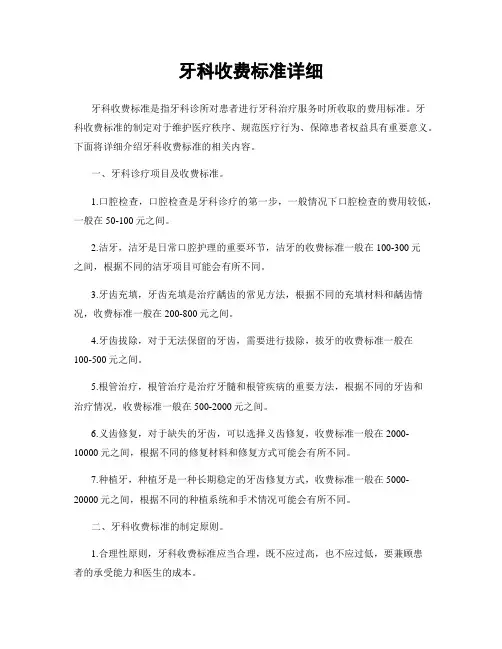 牙科收费标准详细

牙科收费标准是指牙科诊所对患者进行牙科治疗服务时所收取的费用标准。牙科收费标准的制定对于维护医疗秩序、规范医疗行为、保障患者权益具有重要意义。下面将详细介绍牙科收费标准的相关内容。

一、牙科诊疗项目及收费标准。

1.口腔检查，口腔检查是牙科诊疗的第一步，一般情况下口腔检查的费用较低，一般在 50-100 元之间。

2.洁牙，洁牙是日常口腔护理的重要环节，洁牙的收费标准一般在 100-300 元之间，根据不同的洁牙项目可能会有所不同。

3.牙齿充填，牙齿充填是治疗龋齿的常见方法，根据不同的充填材料和龋齿情况，收费标准一般在 200-800 元之间。

4.牙齿拔除，对于无法保留的牙齿，需要进行拔除，拔牙的收费标准一般在 100-500 元之间。

5.根管治疗，根管治疗是治疗牙髓和根管疾病的重要方法，根据不同的牙齿和治疗情况，收费标准一般在 500-2000 元之间。

6.义齿修复，对于缺失的牙齿，可以选择义齿修复，收费标准一般在 2000-10000 元之间，根据不同的修复材料和修复方式可能会有所不同。

7.种植牙，种植牙是一种长期稳定的牙齿修复方式，收费标准一般在 5000-20000 元之间，根据不同的种植系统和手术情况可能会有所不同。

二、牙科收费标准的制定原则。

1.合理性原则，牙科收费标准应当合理，既不应过高，也不应过低，要兼顾患者的承受能力和医生的成本。